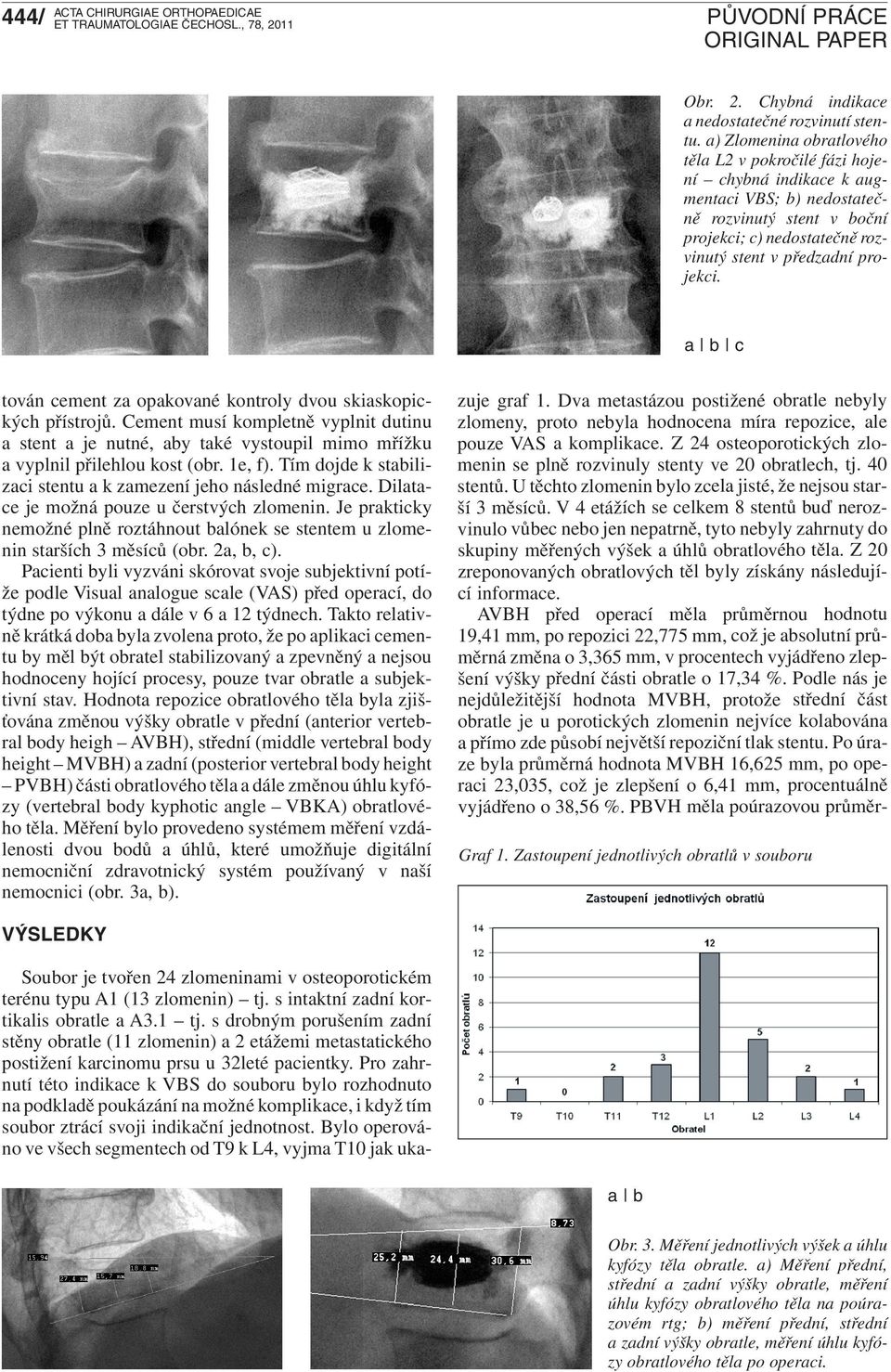 444/ ACTA CHIRURGIAE ORTHOPAEDICAE ET TRAUMATOLOGIAE ČECHOSL., 78, 2011

PŮVODNÍ PRÁCE
ORIGINAL PAPER

Obr. 2. Chybná indikace a nedostatečné rozvinutí stentu. a) Zlomenina obratlového těla L2 v pokročilé fázi hojení – chybná indikace k augmentaci VBS; b) nedostatečně rozvinutý stent v boční projekci; c) nedostatečně rozvinutý stent v předzadní projekci.

a | b | c

tován cement za opakované kontroly dvou skiaskopických přístrojů. Cement musí kompletně vyplnit dutinu a stent a je nutné, aby také vystoupil mimo mřížku a vyplnil přilehlou kost (obr. 1e, f). Tím dojde k stabilizaci stentu a k zamezení jeho následné migrace. Dilatace je možná pouze u čerstvých zlomenin. Je prakticky nemožné plně roztáhnout balónek se stentem u zlomenin starších 3 měsíců (obr. 2a, b, c).

Pacienti byli vyzváni skórovat svoje subjektivní potíže podle Visual analogue scale (VAS) před operací, do týdne po výkonu a dále v 6 a 12 týdnech. Takto relativně krátká doba byla zvolena proto, že po aplikaci cementu by měl být obratel stabilizovaný a zpevněný a nejsou hodnoceny hojící procesy, pouze tvar obratle a subjektivní stav. Hodnota repozice obratlového těla byla zjišťována změnou výšky obratle v přední (anterior vertebral body heigh – AVBH), střední (middle vertebral body height – MVBH) a zadní (posterior vertebral body height – PVBH) části obratlového těla a dále změnou úhlu kyfózy (vertebral body kyphotic angle – VBKA) obratlového těla. Měření bylo provedeno systémem měření vzdálenosti dvou bodů a úhlů, které umožňuje digitální nemocniční zdravotnický systém používaný v naší nemocnici (obr. 3a, b).

VÝSLEDKY

Soubor je tvořen 24 zlomeninami v osteoporotickém terénu typu A1 (13 zlomenin) – tj. s intaktní zadní kortikalis obratle a A3.1 – tj. s drobným porušením zadní stěny obratle (11 zlomenin) a 2 etážemi metastatického postižení karcinomu prsu u 32leté pacientky. Pro zahrnutí této indikace k VBS do souboru bylo rozhodnuto na podkladě poukázání na možné komplikace, i když tím soubor ztrácí svoji indikační jednotnost. Bylo operováno ve všech segmentech od T9 k L4, vyjma T10 jak ukazuje graf 1. Dva metastázou postižené obratle nebyly zlomeny, proto nebyla hodnocena míra repozice, ale pouze VAS a komplikace. Z 24 osteoporotických zlomenin se plně rozvinuly stenty ve 20 obratlech, tj. 40 stentů. U těchto zlomenin bylo zcela jisté, že nejsou starší 3 měsíců. V 4 etážích se celkem 8 stentů buď nerozvinulo vůbec nebo jen nepatrně, tyto nebyly zahrnuty do skupiny měřených výšek a úhlů obratlového těla. Z 20 zreponovaných obratlových těl byly získány následující informace.

AVBH před operací měla průměrnou hodnotu 19,41 mm, po repozici 22,775 mm, což je absolutní průměrná změna o 3,365 mm, v procentech vyjádřeno zlepšení výšky přední části obratle o 17,34 %. Podle nás je nejdůležitější hodnota MVBH, protože střední část obratle je u porotických zlomenin nejvíce kolabována a přímo zde působí největší repoziční tlak stentu. Po úraze byla průměrná hodnota MVBH 16,625 mm, po operaci 23,035, což je zlepšení o 6,41 mm, procentuálně vyjádřeno o 38,56 %. PBVH měla poúrazovou průměr-

Graf 1. Zastoupení jednotlivých obratlů v souboru

Zastoupení jednotlivých obratlů
Počet obratlů
14
12
10
8
6
4
2
0
1 0 2 3 12 5 2 1
T9 T10 T11 T12 L1 L2 L3 L4
Obratel

15.94
27.4 mm
15.7 mm
18.8 mm
25.2 mm
24.4 mm
30.6 mm
8.73

a | b

Obr. 3. Měření jednotlivých výšek a úhlu kyfózy těla obratle. a) Měření přední, střední a zadní výšky obratle, měření úhlu kyfózy obratlového těla na poúrazovém rtg; b) měření přední, střední a zadní výšky obratle, měření úhlu kyfózy obratlového těla po operaci.